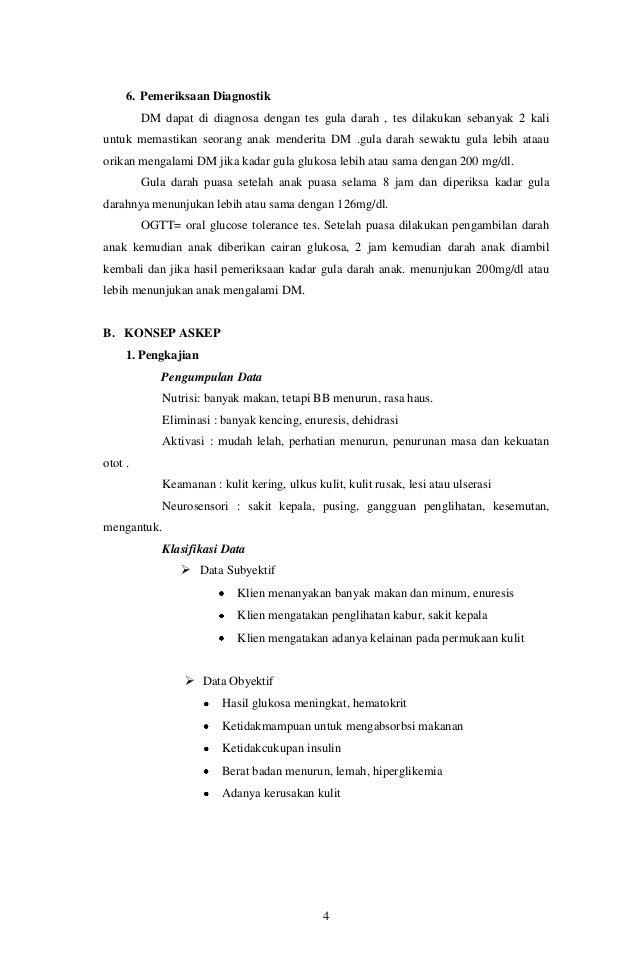 6. Pemeriksaan Diagnostik

DM dapat di diagnosa dengan tes gula darah , tes dilakukan sebanyak 2 kali untuk memastikan seorang anak menderita DM .gula darah sewaktu gula lebih ataau orikan mengalami DM jika kadar gula glukosa lebih atau sama dengan 200 mg/dl.

Gula darah puasa setelah anak puasa selama 8 jam dan diperiksa kadar gula darahnya menunjukan lebih atau sama dengan 126mg/dl.

OGTT= oral glucose tolerance tes. Setelah puasa dilakukan pengambilan darah anak kemudian anak diberikan cairan glukosa, 2 jam kemudian darah anak diambil kembali dan jika hasil pemeriksaan kadar gula darah anak. menunjukan 200mg/dl atau lebih menunjukan anak mengalami DM.

B. KONSEP ASKEP

1. Pengkajian

Pengumpulan Data

Nutrisi: banyak makan, tetapi BB menurun, rasa haus.

Eliminasi : banyak kencing, enuresis, dehidrasi

Aktivasi : mudah lelah, perhatian menurun, penurunan masa dan kekuatan otot .

Keamanan : kulit kering, ulkus kulit, kulit rusak, lesi atau ulserasi

Neurosensori : sakit kepala, pusing, gangguan penglihatan, kesemutan, mengantuk.

Klasifikasi Data

➢ Data Subyektif

• Klien menanyakan banyak makan dan minum, enuresis
• Klien mengatakan penglihatan kabur, sakit kepala
• Klien mengatakan adanya kelainan pada permukaan kulit

➢ Data Obyektif

• Hasil glukosa meningkat, hematokrit
• Ketidakmampuan untuk mengabsorbsi makanan
• Ketidakcukupan insulin
• Berat badan menurun, lemah, hiperglikemia
• Adanya kerusakan kulit

4